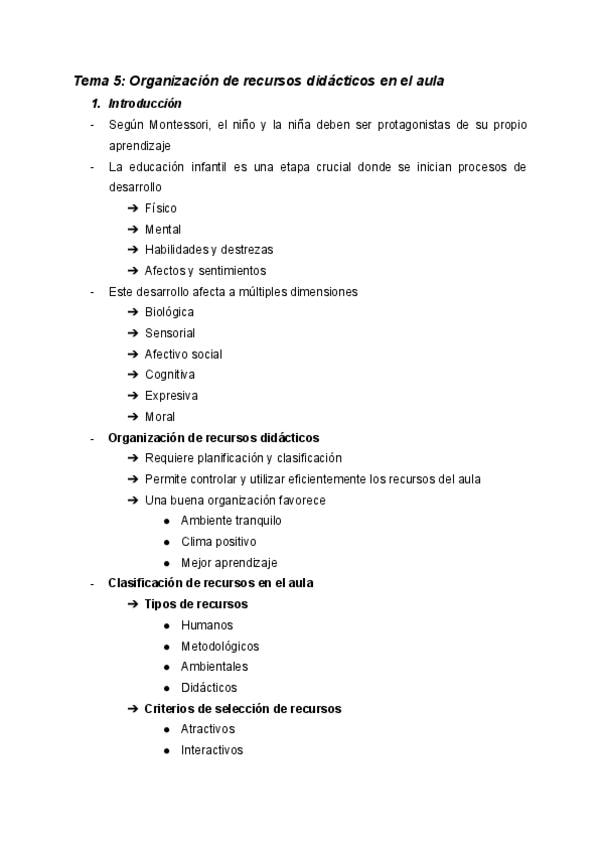 Tema 5: Organización de recursos didácticos en el aula

1. Introducción

- Según Montessori, el niño y la niña deben ser protagonistas de su propio aprendizaje
- La educación infantil es una etapa crucial donde se inician procesos de desarrollo
  ➔ Físico
  ➔ Mental
  ➔ Habilidades y destrezas
  ➔ Afectos y sentimientos
- Este desarrollo afecta a múltiples dimensiones
  ➔ Biológica
  ➔ Sensorial
  ➔ Afectivo social
  ➔ Cognitiva
  ➔ Expresiva
  ➔ Moral
- Organización de recursos didácticos
  ➔ Requiere planificación y clasificación
  ➔ Permite controlar y utilizar eficientemente los recursos del aula
  ➔ Una buena organización favorece
    ● Ambiente tranquilo
    ● Clima positivo
    ● Mejor aprendizaje
- Clasificación de recursos en el aula
  ➔ Tipos de recursos
    ● Humanos
    ● Metodológicos
    ● Ambientales
    ● Didácticos
  ➔ Criterios de selección de recursos
    ● Atractivos
    ● Interactivos